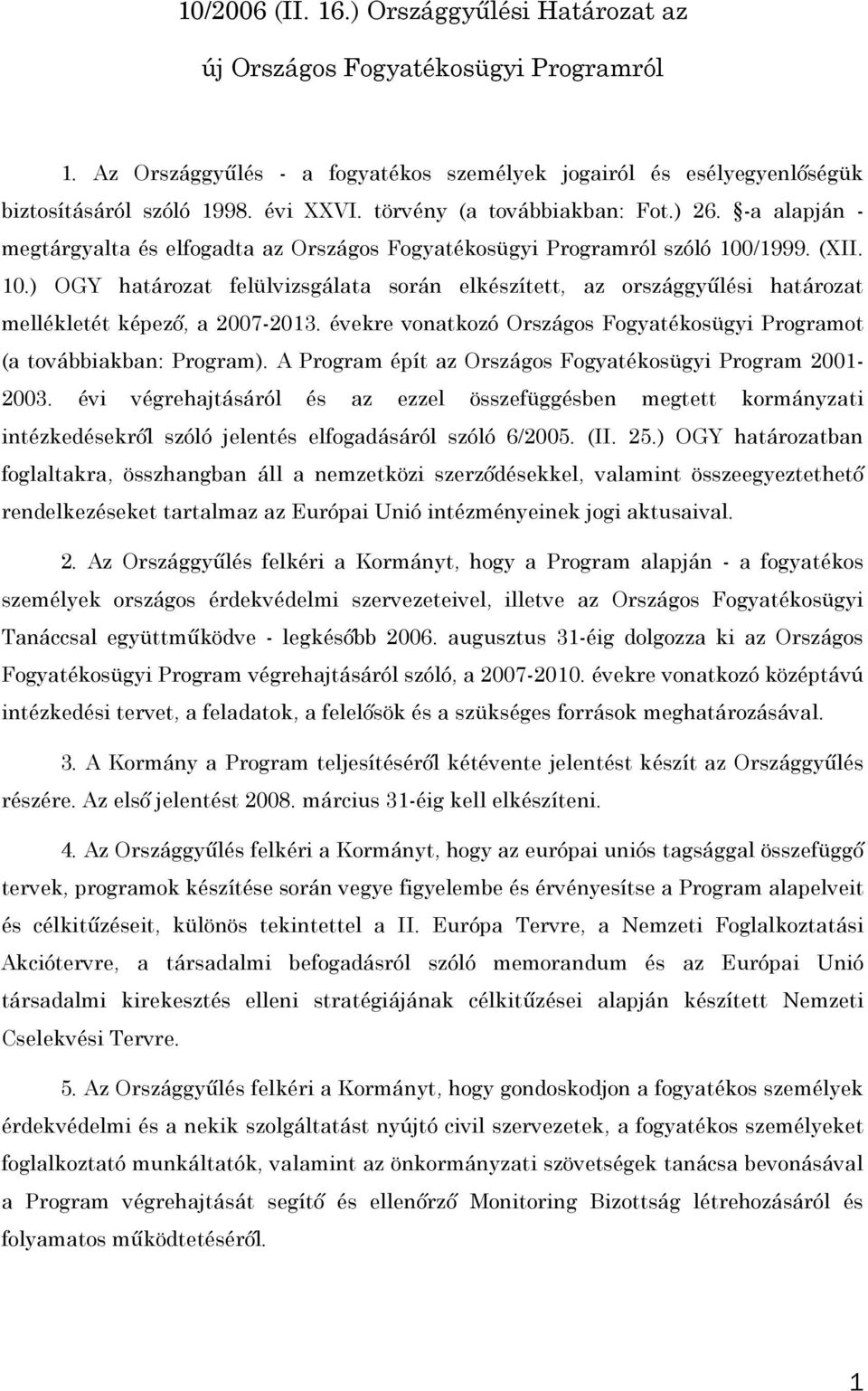 10/2006 (II. 16.) Országgyűlési Határozat az új Országos Fogyatékosügyi Programról

1. Az Országgyűlés - a fogyatékos személyek jogairól és esélyegyenlőségük biztosításáról szóló 1998. évi XXVI. törvény (a továbbiakban: Fot.) 26. §-a alapján - megtárgyalta és elfogadta az Országos Fogyatékosügyi Programról szóló 100/1999. (XII. 10.) OGY határozat felülvizsgálata során elkészített, az országgyűlési határozat mellékletét képező, a 2007-2013. évekre vonatkozó Országos Fogyatékosügyi Programot (a továbbiakban: Program). A Program épít az Országos Fogyatékosügyi Program 2001-2003. évi végrehajtásáról és az ezzel összefüggésben megtett kormányzati intézkedésekről szóló jelentés elfogadásáról szóló 6/2005. (II. 25.) OGY határozatban foglaltakra, összhangban áll a nemzetközi szerződésekkel, valamint összeegyeztethető rendelkezéseket tartalmaz az Európai Unió intézményeinek jogi aktusaival.

2. Az Országgyűlés felkéri a Kormányt, hogy a Program alapján - a fogyatékos személyek országos érdekvédelmi szervezeteivel, illetve az Országos Fogyatékosügyi Tanáccsal együttműködve - legkésőbb 2006. augusztus 31-éig dolgozza ki az Országos Fogyatékosügyi Program végrehajtásáról szóló, a 2007-2010. évekre vonatkozó középtávú intézkedési tervet, a feladatok, a felelősök és a szükséges források meghatározásával.

3. A Kormány a Program teljesítéséről kétévente jelentést készít az Országgyűlés részére. Az első jelentést 2008. március 31-éig kell elkészíteni.

4. Az Országgyűlés felkéri a Kormányt, hogy az európai uniós tagsággal összefüggő tervek, programok készítése során vegye figyelembe és érvényesítse a Program alapelveit és célkitűzéseit, különös tekintettel a II. Európa Tervre, a Nemzeti Foglalkoztatási Akciótervre, a társadalmi befogadásról szóló memorandum és az Európai Unió társadalmi kirekesztés elleni stratégiájának célkitűzései alapján készített Nemzeti Cselekvési Tervre.

5. Az Országgyűlés felkéri a Kormányt, hogy gondoskodjon a fogyatékos személyek érdekvédelmi és a nekik szolgáltatást nyújtó civil szervezetek, a fogyatékos személyeket foglalkoztató munkáltatók, valamint az önkormányzati szövetségek tanácsa bevonásával a Program végrehajtását segítő és ellenőrző Monitoring Bizottság létrehozásáról és folyamatos működtetéséről.

1